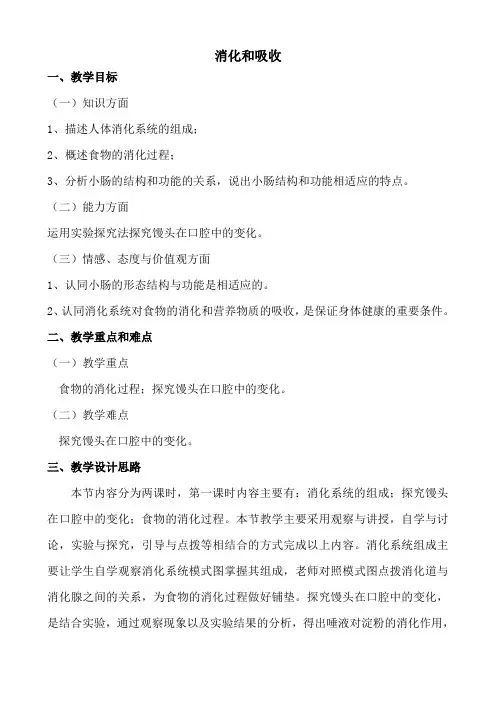 消化和吸收

一、教学目标

（一）知识方面

1、描述人体消化系统的组成；

2、概述食物的消化过程；

3、分析小肠的结构和功能的关系，说出小肠结构和功能相适应的特点。

（二）能力方面

运用实验探究法探究馒头在口腔中的变化。

（三）情感、态度与价值观方面

1、认同小肠的形态结构与功能是相适应的。

2、认同消化系统对食物的消化和营养物质的吸收，是保证身体健康的重要条件。

二、教学重点和难点

（一）教学重点

食物的消化过程；探究馒头在口腔中的变化。

（二）教学难点

探究馒头在口腔中的变化。

三、教学设计思路

本节内容分为两课时，第一课时内容主要有：消化系统的组成；探究馒头在口腔中的变化；食物的消化过程。本节教学主要采用观察与讲授，自学与讨论，实验与探究，引导与点拨等相结合的方式完成以上内容。消化系统组成主要让学生自学观察消化系统模式图掌握其组成，老师对照模式图点拨消化道与消化腺之间的关系，为食物的消化过程做好铺垫。探究馒头在口腔中的变化，是结合实验，通过观察现象以及实验结果的分析，得出唾液对淀粉的消化作用，